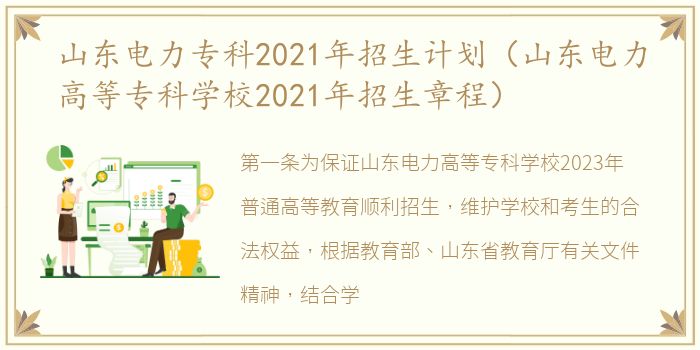 山东电力专科2021年招生计划（山东电力高等专科学校2021年招生章程）

第一条为保证山东电力高等专科学校2023年普通高等教育顺利招生，维护学校和考生的合法权益，根据教育部、山东省教育厅有关文件精神，结合学